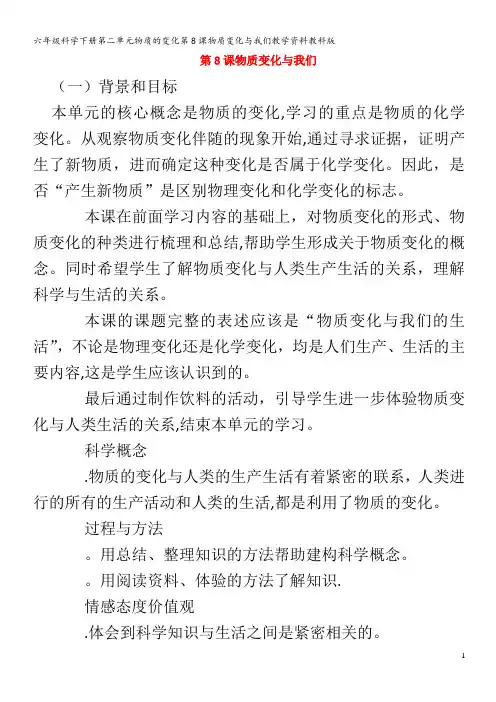 六年级科学下册第二单元物质的变化第8课物质变化与我们教学资料教科版

第8课物质变化与我们

（一）背景和目标

本单元的核心概念是物质的变化,学习的重点是物质的化学变化。从观察物质变化伴随的现象开始,通过寻求证据，证明产生了新物质，进而确定这种变化是否属于化学变化。因此，是否“产生新物质”是区别物理变化和化学变化的标志。

本课在前面学习内容的基础上，对物质变化的形式、物质变化的种类进行梳理和总结,帮助学生形成关于物质变化的概念。同时希望学生了解物质变化与人类生产生活的关系，理解科学与生活的关系。

本课的课题完整的表述应该是“物质变化与我们的生活”，不论是物理变化还是化学变化，均是人们生产、生活的主要内容,这是学生应该认识到的。

最后通过制作饮料的活动，引导学生进一步体验物质变化与人类生活的关系,结束本单元的学习。

科学概念

.物质的变化与人类的生产生活有着紧密的联系，人类进行的所有的生产活动和人类的生活,都是利用了物质的变化。

过程与方法

。用总结、整理知识的方法帮助建构科学概念。

。用阅读资料、体验的方法了解知识.

情感态度价值观

.体会到科学知识与生活之间是紧密相关的。

1